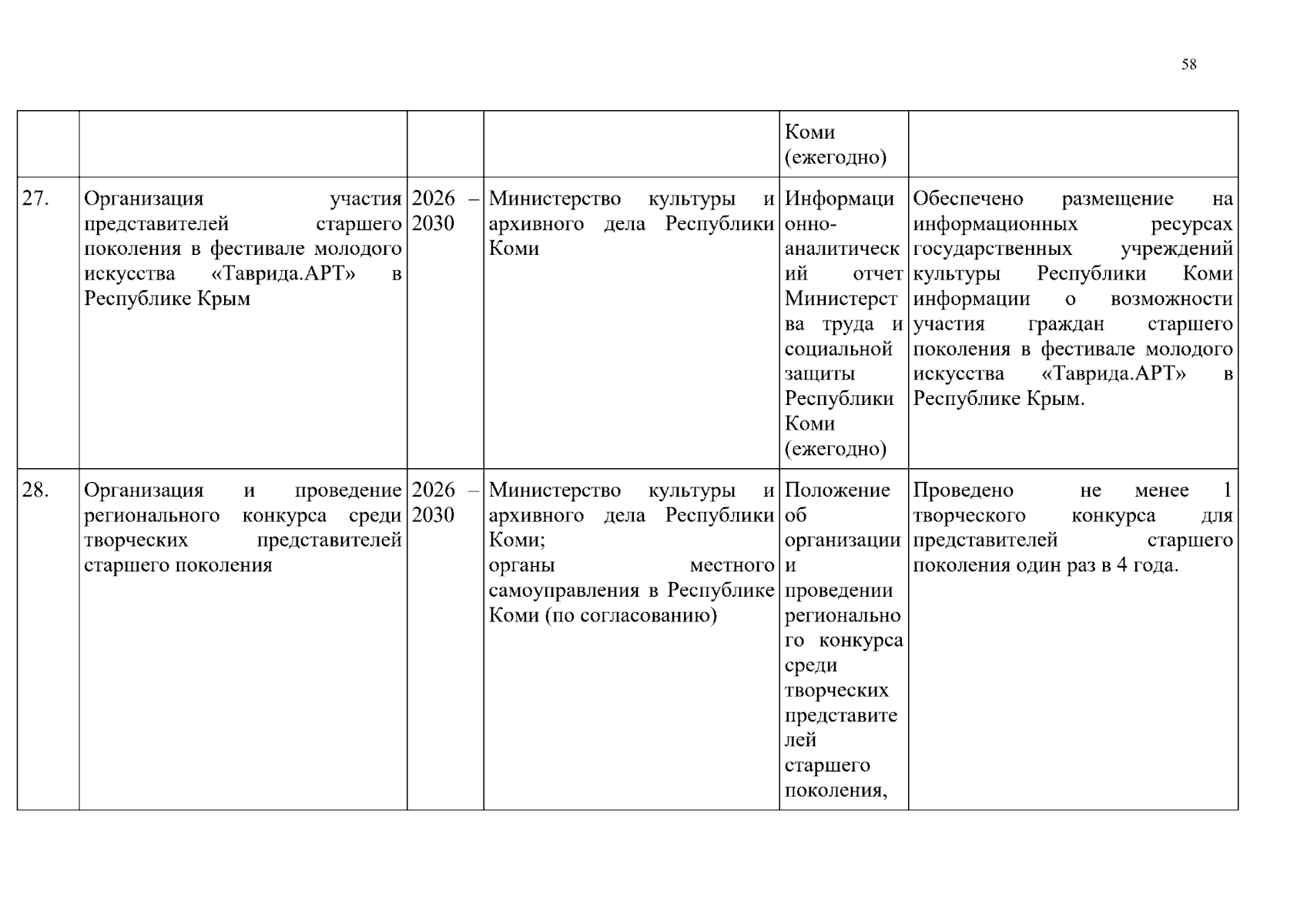 58

|  |  |  |  | Коми (ежегодно) |  |
|---|---|---|---|---|---|
| 27. | Организация участия представителей старшего поколения в фестивале молодого искусства «Таврида.АРТ» в Республике Крым | 2026 – 2030 | Министерство культуры и архивного дела Республики Коми | Информационно-аналитический отчет Министерства труда и социальной защиты Республики Коми (ежегодно) | Обеспечено размещение на информационных ресурсах государственных учреждений культуры Республики Коми информации о возможности участия граждан старшего поколения в фестивале молодого искусства «Таврида.АРТ» в Республике Крым. |
| 28. | Организация и проведение регионального конкурса среди творческих представителей старшего поколения | 2026 – 2030 | Министерство культуры и архивного дела Республики Коми; органы местного самоуправления в Республике Коми (по согласованию) | Положение об организации и проведении регионального конкурса среди творческих представителей старшего поколения, | Проведено не менее 1 творческого конкурса для представителей старшего поколения один раз в 4 года. |